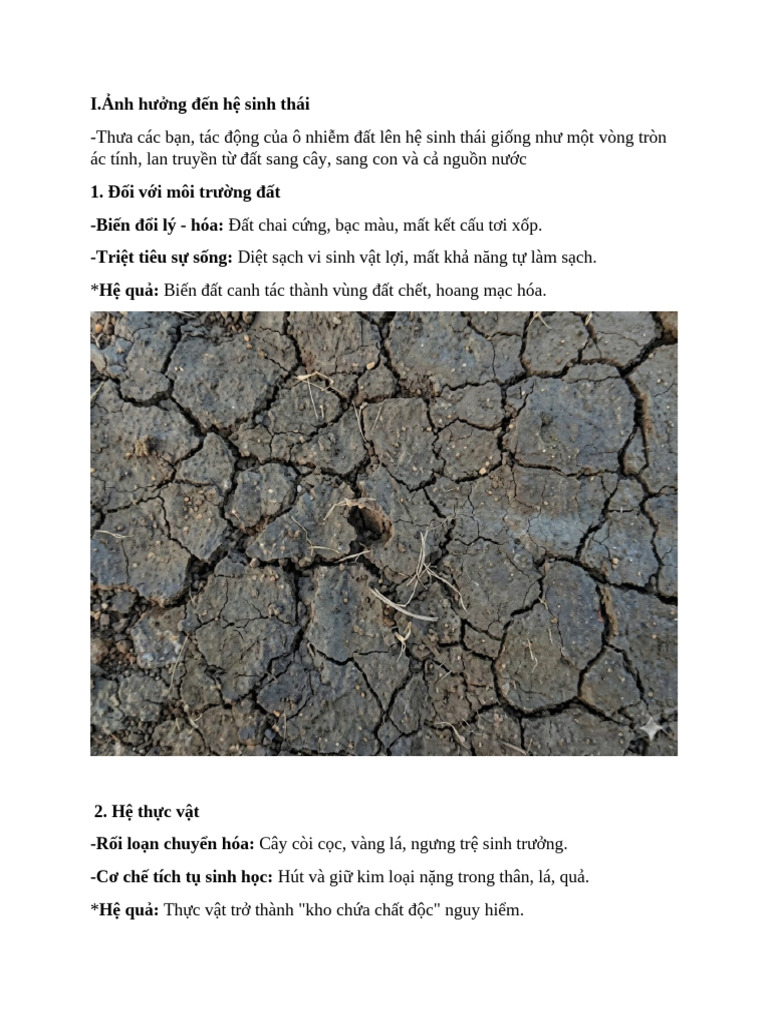 I.Ảnh hưởng đến hệ sinh thái

-Thưa các bạn, tác động của ô nhiễm đất lên hệ sinh thái giống như một vòng tròn ác tính, lan truyền từ đất sang cây, sang con và cả nguồn nước

1. Đối với môi trường đất

-Biến đổi lý - hóa: Đất chai cứng, bạc màu, mất kết cấu tơi xốp.

-Triệt tiêu sự sống: Diệt sạch vi sinh vật lợi, mất khả năng tự làm sạch.

*Hệ quả: Biến đất canh tác thành vùng đất chết, hoang mạc hóa.

2. Hệ thực vật

-Rối loạn chuyển hóa: Cây còi cọc, vàng lá, ngưng trệ sinh trưởng.

-Cơ chế tích tụ sinh học: Hút và giữ kim loại nặng trong thân, lá, quả.

*Hệ quả: Thực vật trở thành "kho chứa chất độc" nguy hiểm.